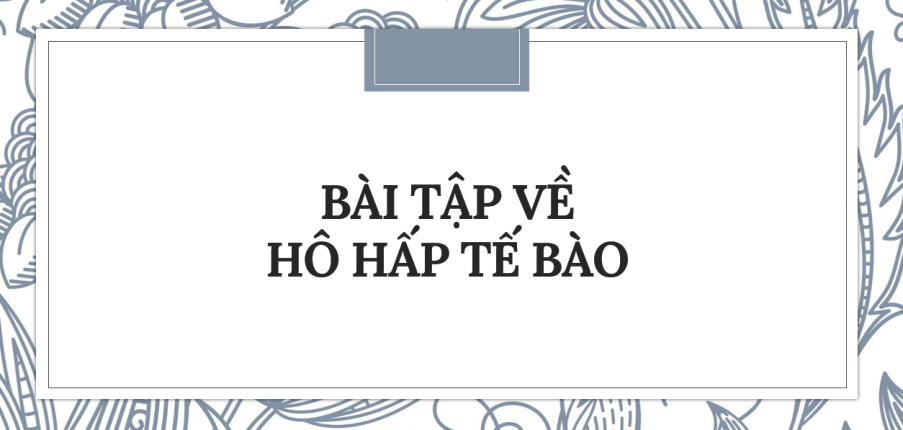 BÀI TẬP VỀ
HÔ HẤP TẾ BÀO